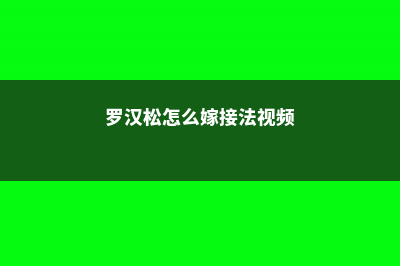 罗汉松怎么嫁接法视频